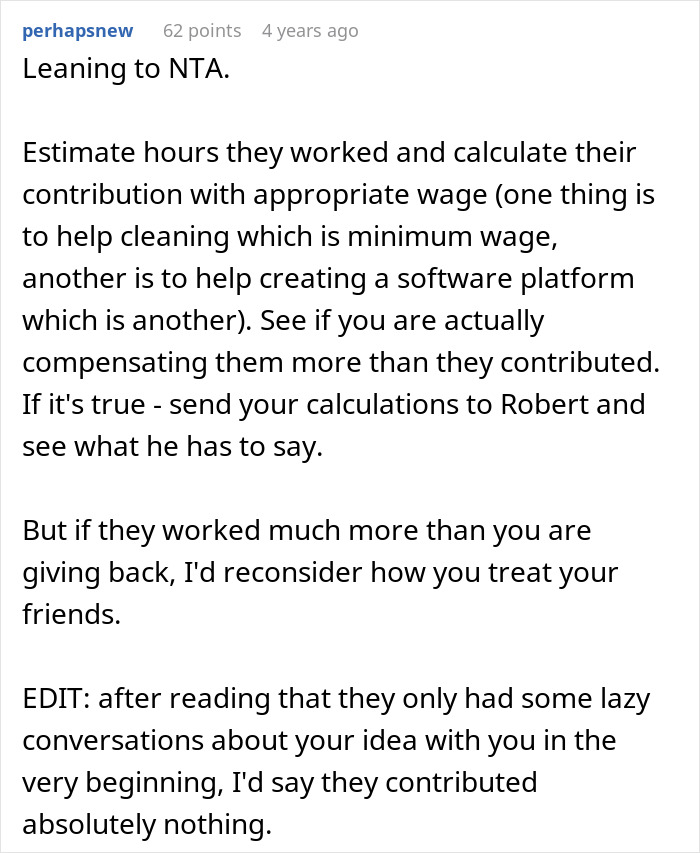 perhapsnew 62 points 4 years ago

Leaning to NTA.

Estimate hours they worked and calculate their contribution with appropriate wage (one thing is to help cleaning which is minimum wage, another is to help creating a software platform which is another). See if you are actually compensating them more than they contributed. If it's true - send your calculations to Robert and see what he has to say.

But if they worked much more than you are giving back, I'd reconsider how you treat your friends.

EDIT: after reading that they only had some lazy conversations about your idea with you in the very beginning, I'd say they contributed absolutely nothing.